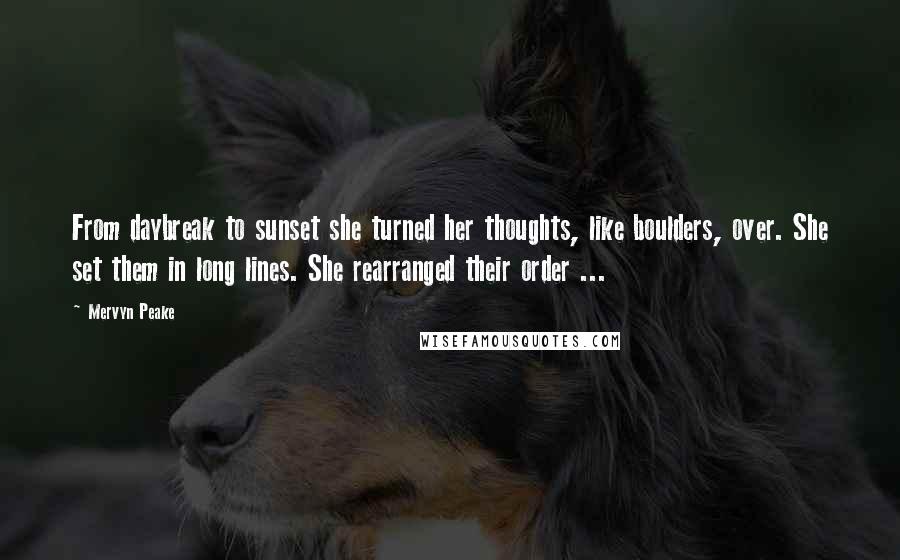 From daybreak to sunset she turned her thoughts, like boulders, over. She set them in long lines. She rearranged their order ...

~ Mervyn Peake

WISEFAMOUSQUOTES.COM